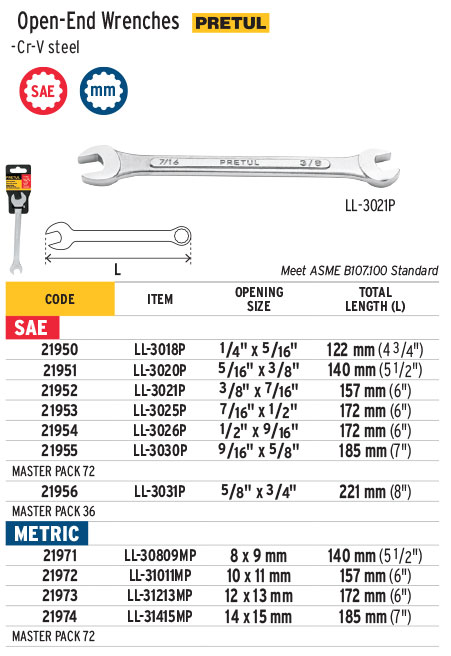 Open-End Wrenches PRETUL
-Cr-V steel

SAE mm

7/16 PRETUL 3/8

LL-3021P

L

Meet ASME B107.100 Standard

| CODE | ITEM | OPENING SIZE | TOTAL LENGTH (L) |
|---|---|---|---|
| SAE | | | |
| 21950 | LL-3018P | 1/4" x 5/16" | 122 mm (4 3/4") |
| 21951 | LL-3020P | 5/16" x 3/8" | 140 mm (5 1/2") |
| 21952 | LL-3021P | 3/8" x 7/16" | 157 mm (6") |
| 21953 | LL-3025P | 7/16" x 1/2" | 172 mm (6") |
| 21954 | LL-3026P | 1/2" x 9/16" | 172 mm (6") |
| 21955 | LL-3030P | 9/16" x 5/8" | 185 mm (7") |
| MASTER PACK 72 | | | |
| 21956 | LL-3031P | 5/8" x 3/4" | 221 mm (8") |
| MASTER PACK 36 | | | |
| METRIC | | | |
| 21971 | LL-30809MP | 8 x 9 mm | 140 mm (5 1/2") |
| 21972 | LL-31011MP | 10 x 11 mm | 157 mm (6") |
| 21973 | LL-31213MP | 12 x 13 mm | 172 mm (6") |
| 21974 | LL-31415MP | 14 x 15 mm | 185 mm (7") |
| MASTER PACK 72 | | | |